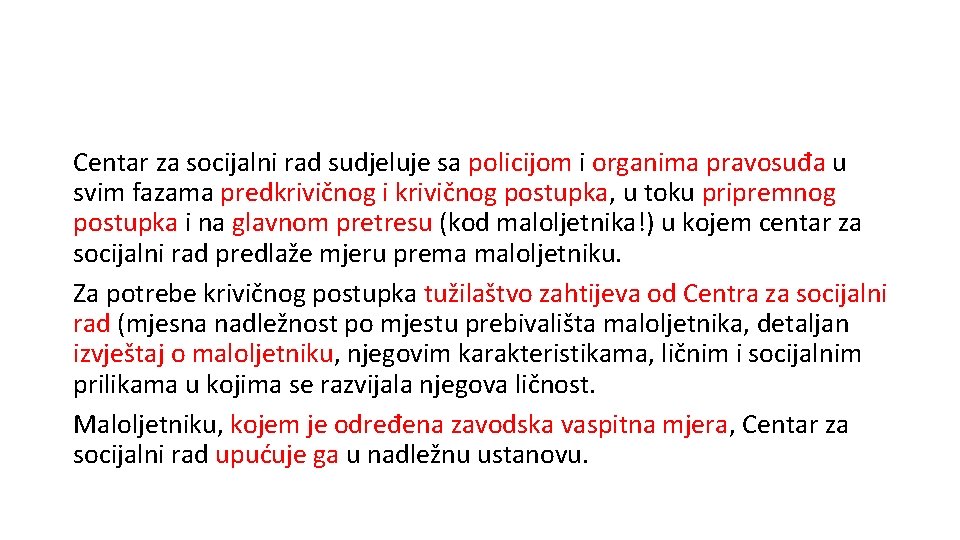 Centar za socijalni rad sudjeluje sa policijom i organima pravosuđa u svim fazama predkrivičnog i krivičnog postupka, u toku pripremnog postupka i na glavnom pretresu (kod maloljetnika!) u kojem centar za socijalni rad predlaže mjeru prema maloljetniku.

Za potrebe krivičnog postupka tužilaštvo zahtijeva od Centra za socijalni rad (mjesna nadležnost po mjestu prebivališta maloljetnika, detaljan izvještaj o maloljetniku, njegovim karakteristikama, ličnim i socijalnim prilikama u kojima se razvijala njegova ličnost.

Maloljetniku, kojem je određena zavodska vaspitna mjera, Centar za socijalni rad upućuje ga u nadležnu ustanovu.